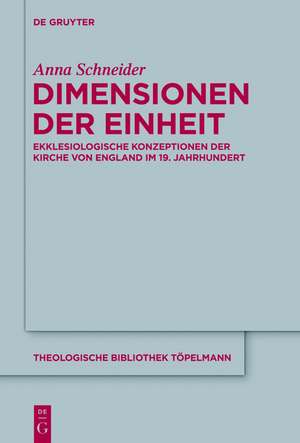 DE GRUYTER

Anna Schneider

DIMENSIONEN DER EINHEIT

EKKLESIOLOGISCHE KONZEPTIONEN DER KIRCHE VON ENGLAND IM 19. JAHRHUNDERT

THEOLOGISCHE BIBLIOTHEK TÖPELMANN

DE G